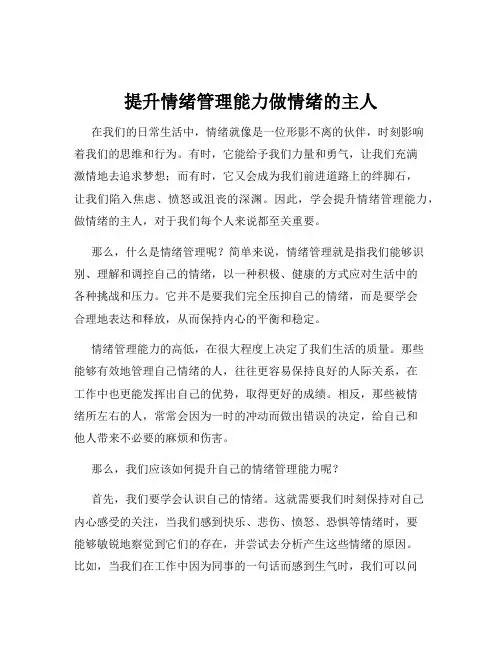 提升情绪管理能力做情绪的主人

在我们的日常生活中，情绪就像是一位形影不离的伙伴，时刻影响着我们的思维和行为。有时，它能给予我们力量和勇气，让我们充满激情地去追求梦想；而有时，它又会成为我们前进道路上的绊脚石，让我们陷入焦虑、愤怒或沮丧的深渊。因此，学会提升情绪管理能力，做情绪的主人，对于我们每个人来说都至关重要。

那么，什么是情绪管理呢？简单来说，情绪管理就是指我们能够识别、理解和调控自己的情绪，以一种积极、健康的方式应对生活中的各种挑战和压力。它并不是要我们完全压抑自己的情绪，而是要学会合理地表达和释放，从而保持内心的平衡和稳定。

情绪管理能力的高低，在很大程度上决定了我们生活的质量。那些能够有效地管理自己情绪的人，往往更容易保持良好的人际关系，在工作中也更能发挥出自己的优势，取得更好的成绩。相反，那些被情绪所左右的人，常常会因为一时的冲动而做出错误的决定，给自己和他人带来不必要的麻烦和伤害。

那么，我们应该如何提升自己的情绪管理能力呢？

首先，我们要学会认识自己的情绪。这就需要我们时刻保持对自己内心感受的关注，当我们感到快乐、悲伤、愤怒、恐惧等情绪时，要能够敏锐地察觉到它们的存在，并尝试去分析产生这些情绪的原因。比如，当我们在工作中因为同事的一句话而感到生气时，我们可以问